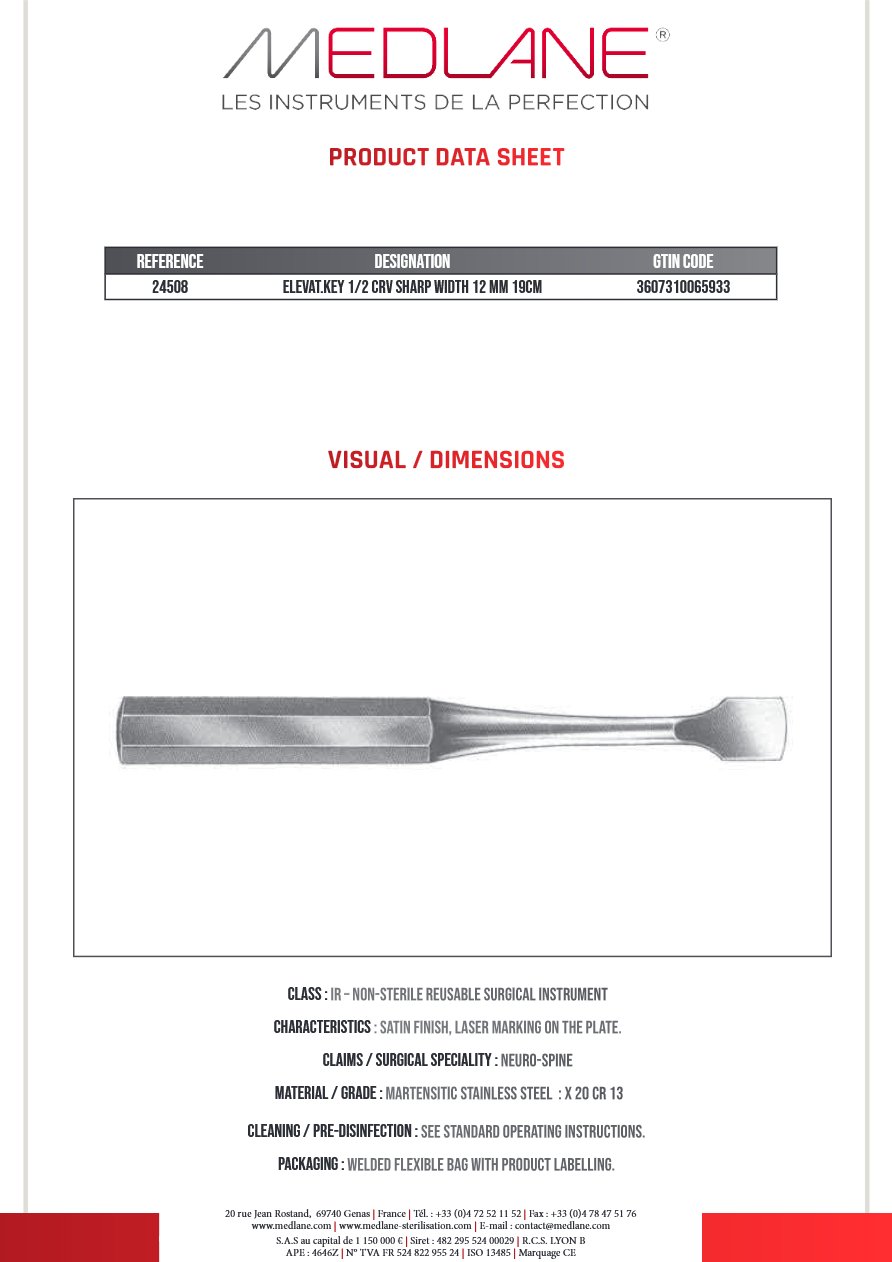 MEDLANE®
LES INSTRUMENTS DE LA PERFECTION

PRODUCT DATA SHEET

| REFERENCE | DESIGNATION | GTIN CODE |
|---|---|---|
| 24508 | ELEVAT.KEY 1/2 CRV SHARP WIDTH 12 MM 19CM | 3607310065933 |

VISUAL / DIMENSIONS

CLASS : IR – NON-STERILE REUSABLE SURGICAL INSTRUMENT

CHARACTERISTICS : SATIN FINISH, LASER MARKING ON THE PLATE.

CLAIMS / SURGICAL SPECIALITY : NEURO-SPINE

MATERIAL / GRADE : MARTENSITIC STAINLESS STEEL : X 20 CR 13

CLEANING / PRE-DISINFECTION : SEE STANDARD OPERATING INSTRUCTIONS.

PACKAGING : WELDED FLEXIBLE BAG WITH PRODUCT LABELLING.

20 rue Jean Rostand, 69740 Genas | France | Tél. : +33 (0)4 72 52 11 52 | Fax : +33 (0)4 78 47 51 76
www.medlane.com | www.medlane-sterilisation.com | E-mail : contact@medlane.com
S.A.S au capital de 1 150 000 € | Siret : 482 295 524 00029 | R.C.S. LYON B
APE : 4646Z | N° TVA FR 524 822 955 24 | ISO 13485 | Marquage CE